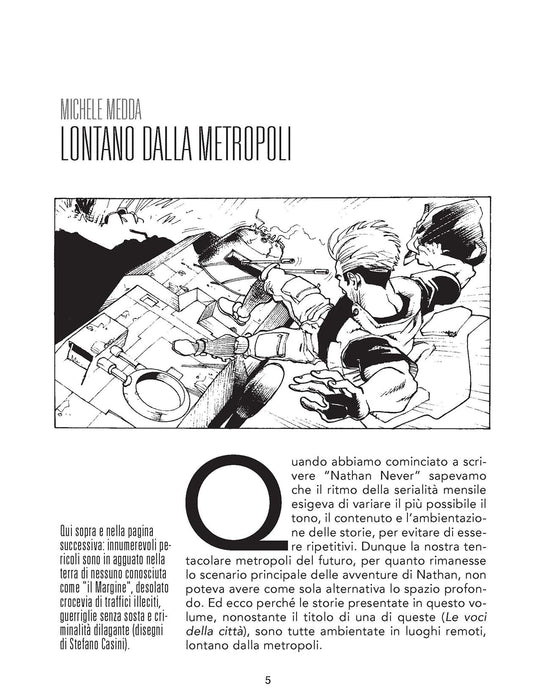 MICHELE MEDDA
LONTANO DALLA METROPOLI

Qui sopra e nella pagina successiva: innumerevoli pericoli sono in agguato nella terra di nessuno conosciuta come "il Margine", desolato crocevia di traffici illeciti, guerriglie senza sosta e criminalità dilagante (disegni di Stefano Casini).

Quando abbiamo cominciato a scrivere "Nathan Never" sapevamo che il ritmo della serialità mensile esigeva di variare il più possibile il tono, il contenuto e l'ambientazione delle storie, per evitare di essere ripetitivi. Dunque la nostra tentacolare metropoli del futuro, per quanto rimanesse lo scenario principale delle avventure di Nathan, non poteva avere come sola alternativa lo spazio profondo. Ed ecco perché le storie presentate in questo volume, nonostante il titolo di una di queste (Le voci della città), sono tutte ambientate in luoghi remoti, lontano dalla metropoli.

5